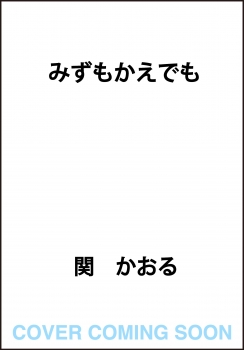 みずもかえでも

関　かおる

COVER COMING SOON